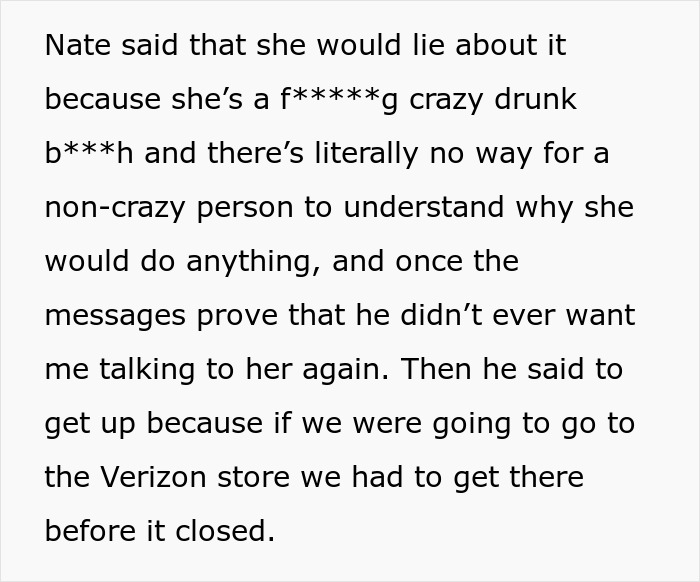 Nate said that she would lie about it because she’s a f*****g crazy drunk b***h and there’s literally no way for a non-crazy person to understand why she would do anything, and once the messages prove that he didn’t ever want me talking to her again. Then he said to get up because if we were going to go to the Verizon store we had to get there before it closed.